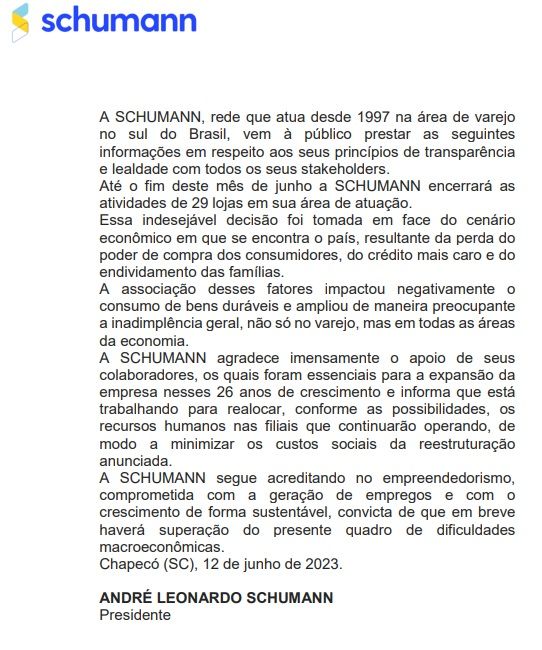 schumann

A SCHUMANN, rede que atua desde 1997 na área de varejo no sul do Brasil, vem à público prestar as seguintes informações em respeito aos seus princípios de transparência e lealdade com todos os seus stakeholders.
Até o fim deste mês de junho a SCHUMANN encerrará as atividades de 29 lojas em sua área de atuação.
Essa indesejável decisão foi tomada em face do cenário econômico em que se encontra o país, resultante da perda do poder de compra dos consumidores, do crédito mais caro e do endividamento das famílias.
A associação desses fatores impactou negativamente o consumo de bens duráveis e ampliou de maneira preocupante a inadimplência geral, não só no varejo, mas em todas as áreas da economia.
A SCHUMANN agradece imensamente o apoio de seus colaboradores, os quais foram essenciais para a expansão da empresa nesses 26 anos de crescimento e informa que está trabalhando para realocar, conforme as possibilidades, os recursos humanos nas filiais que continuarão operando, de modo a minimizar os custos sociais da reestruturação anunciada.
A SCHUMANN segue acreditando no empreendedorismo, comprometida com a geração de empregos e com o crescimento de forma sustentável, convicta de que em breve haverá superação do presente quadro de dificuldades macroeconômicas.
Chapecó (SC), 12 de junho de 2023.

ANDRÉ LEONARDO SCHUMANN
Presidente